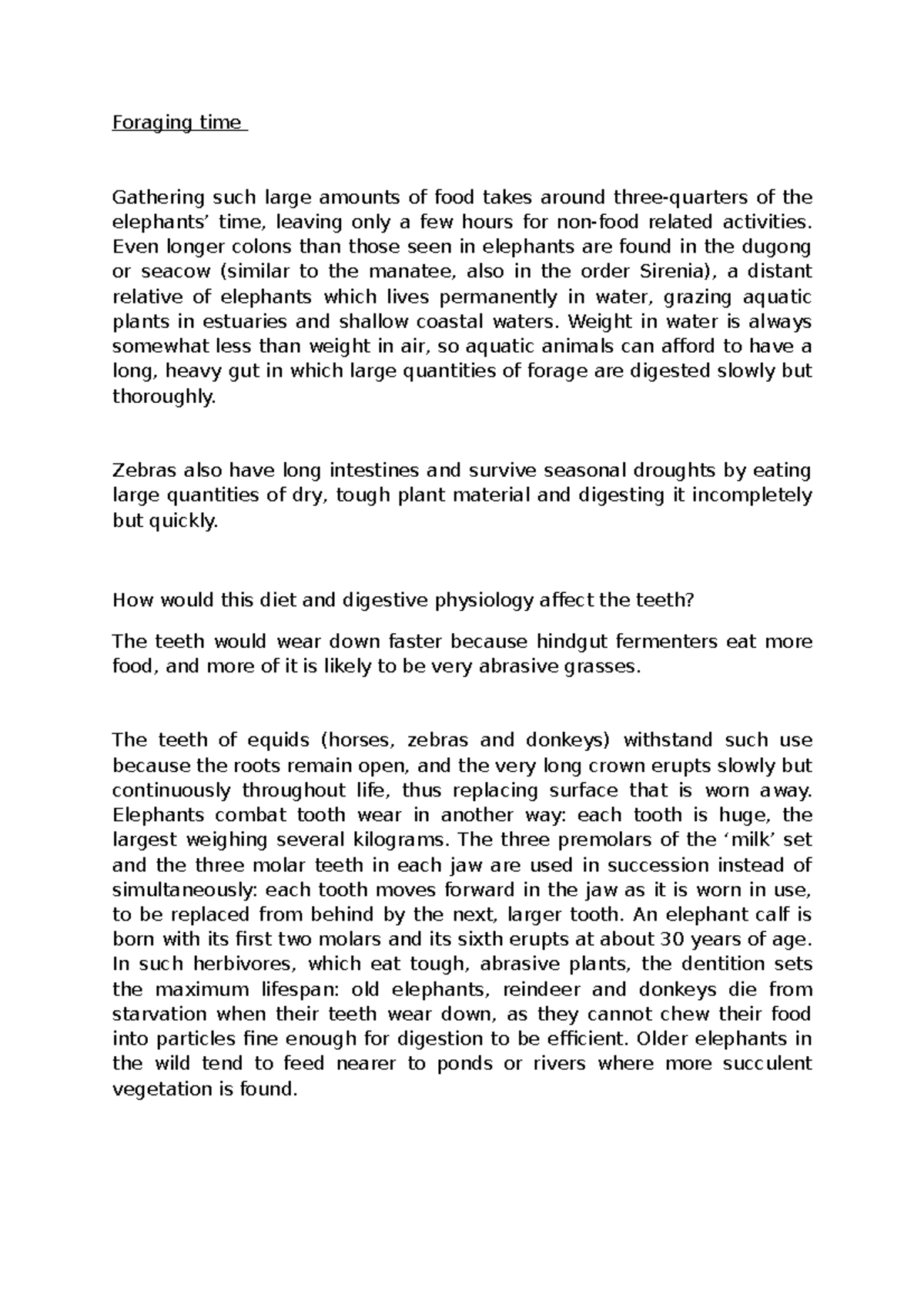 Foraging time

Gathering such large amounts of food takes around three-quarters of the elephants’ time, leaving only a few hours for non-food related activities. Even longer colons than those seen in elephants are found in the dugong or seacow (similar to the manatee, also in the order Sirenia), a distant relative of elephants which lives permanently in water, grazing aquatic plants in estuaries and shallow coastal waters. Weight in water is always somewhat less than weight in air, so aquatic animals can afford to have a long, heavy gut in which large quantities of forage are digested slowly but thoroughly.

Zebras also have long intestines and survive seasonal droughts by eating large quantities of dry, tough plant material and digesting it incompletely but quickly.

How would this diet and digestive physiology affect the teeth?

The teeth would wear down faster because hindgut fermenters eat more food, and more of it is likely to be very abrasive grasses.

The teeth of equids (horses, zebras and donkeys) withstand such use because the roots remain open, and the very long crown erupts slowly but continuously throughout life, thus replacing surface that is worn away. Elephants combat tooth wear in another way: each tooth is huge, the largest weighing several kilograms. The three premolars of the ‘milk’ set and the three molar teeth in each jaw are used in succession instead of simultaneously: each tooth moves forward in the jaw as it is worn in use, to be replaced from behind by the next, larger tooth. An elephant calf is born with its first two molars and its sixth erupts at about 30 years of age. In such herbivores, which eat tough, abrasive plants, the dentition sets the maximum lifespan: old elephants, reindeer and donkeys die from starvation when their teeth wear down, as they cannot chew their food into particles fine enough for digestion to be efficient. Older elephants in the wild tend to feed nearer to ponds or rivers where more succulent vegetation is found.